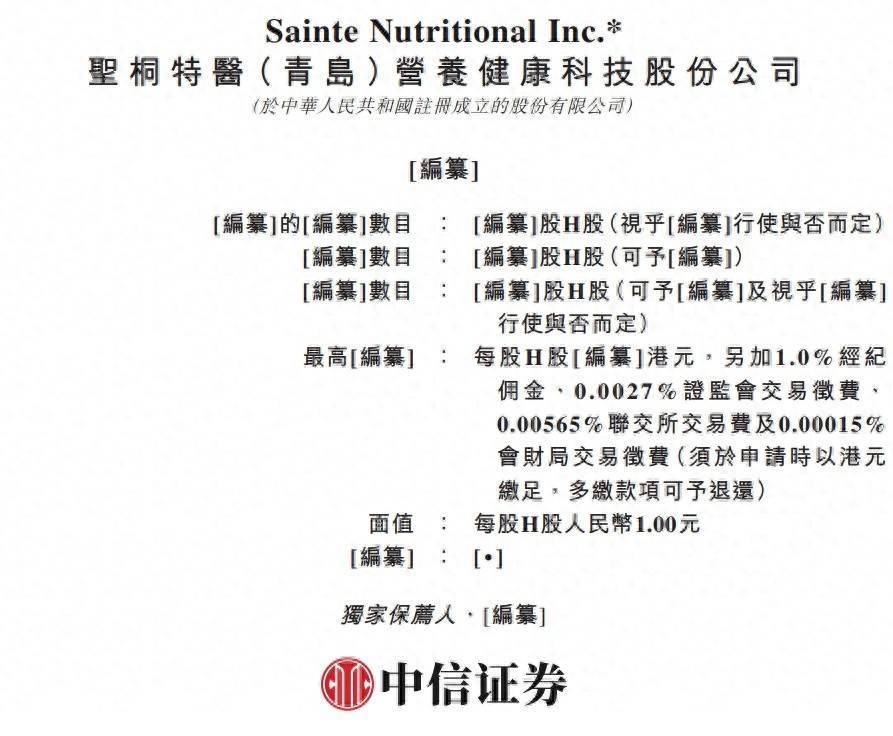 Sainte Nutritional Inc.*
聖桐特醫(青島)營養健康科技股份公司
(於中華人民共和國註冊成立的股份有限公司)

[編纂]

[編纂]的[編纂]數目 : [編纂]股H股(視乎[編纂]行使與否而定)
[編纂]數目 : [編纂]股H股(可予[編纂])
[編纂]數目 : [編纂]股H股(可予[編纂]及視乎[編纂]行使與否而定)
最高[編纂] : 每股H股[編纂]港元,另加1.0%經紀佣金、0.0027%證監會交易徵費、0.00565%聯交所交易費及0.00015%會財局交易徵費(須於申請時以港元繳足,多繳款項可予退還)
面值 : 每股H股人民幣1.00元
[編纂] : [•]

獨家保薦人、[編纂]

中信证券